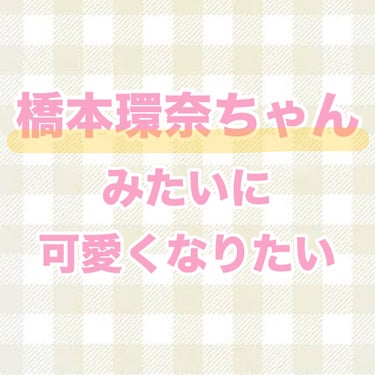 橋本環奈ちゃん
みたいに
可愛くなりたい